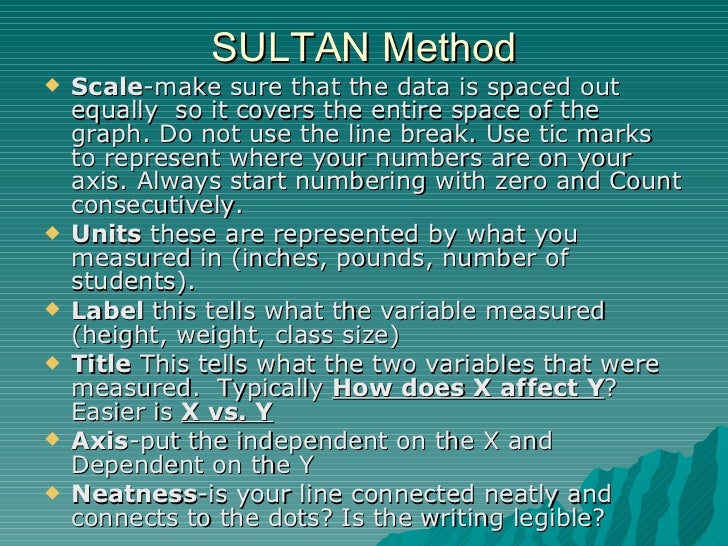 SULTAN Method

• Scale-make sure that the data is spaced out equally so it covers the entire space of the graph. Do not use the line break. Use tic marks to represent where your numbers are on your axis. Always start numbering with zero and Count consecutively.
• Units these are represented by what you measured in (inches, pounds, number of students).
• Label this tells what the variable measured (height, weight, class size)
• Title This tells what the two variables that were measured. Typically How does X affect Y? Easier is X vs. Y
• Axis-put the independent on the X and Dependent on the Y
• Neatness-is your line connected neatly and connects to the dots? Is the writing legible?